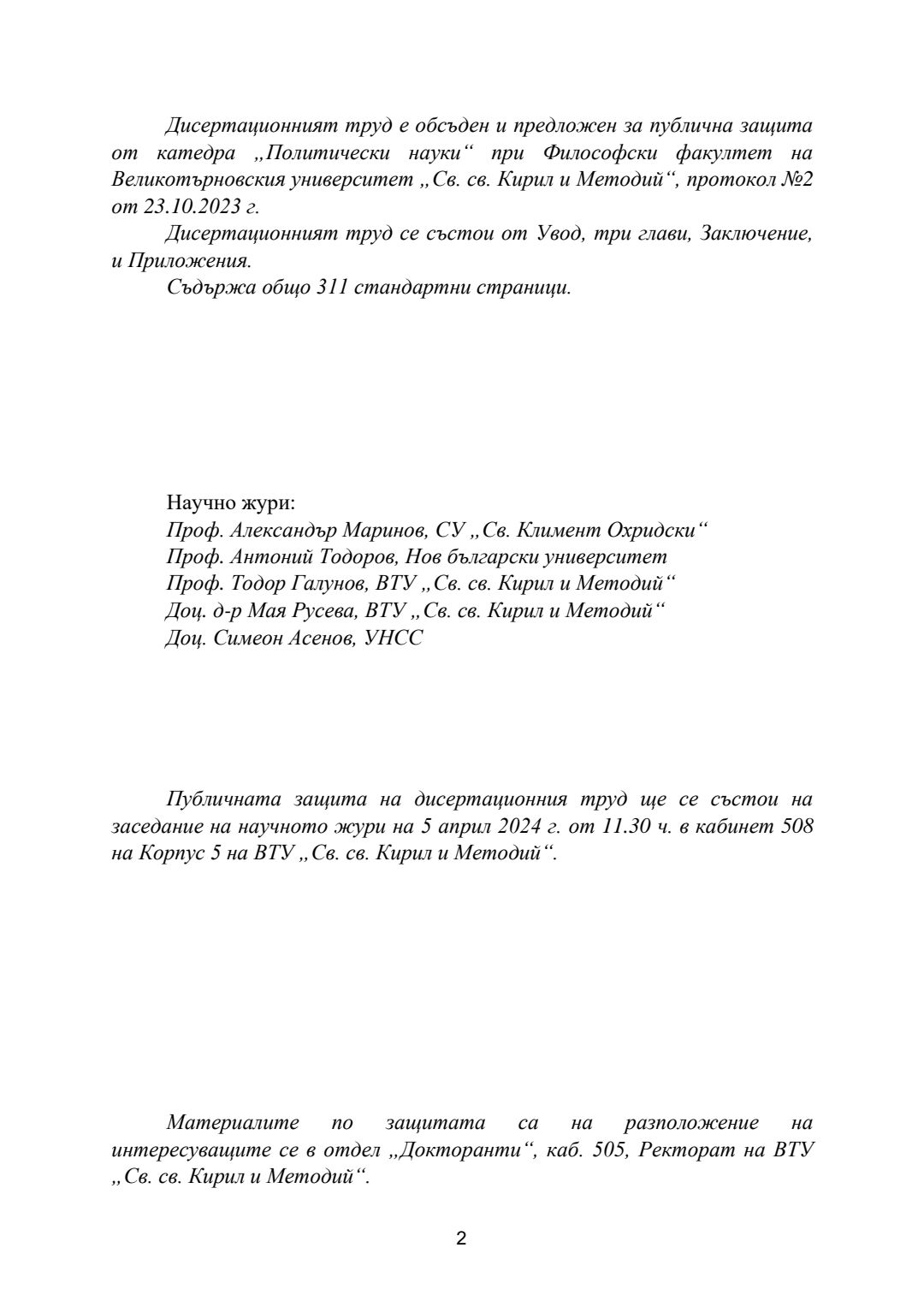 Дисертационният труд е обсъден и предложен за публична защита от катедра „Политически науки“ при Философски факултет на Великотърновския университет „Св. св. Кирил и Методий“, протокол №2 от 23.10.2023 г.
Дисертационният труд се състои от Увод, три глави, Заключение, и Приложения.
Съдържа общо 311 стандартни страници.

Научно жури:
Проф. Александър Маринов, СУ „Св. Климент Охридски“
Проф. Антоний Тодоров, Нов български университет
Проф. Тодор Галунов, ВТУ „Св. св. Кирил и Методий“
Доц. д-р Мая Русева, ВТУ „Св. св. Кирил и Методий“
Доц. Симеон Асенов, УНСС

Публичната защита на дисертационния труд ще се състои на заседание на научното жури на 5 април 2024 г. от 11.30 ч. в кабинет 508 на Корпус 5 на ВТУ „Св. св. Кирил и Методий“.

Материалите по защитата са на разположение на интересуващите се в отдел „Докторанти“, каб. 505, Ректорат на ВТУ „Св. св. Кирил и Методий“.

2